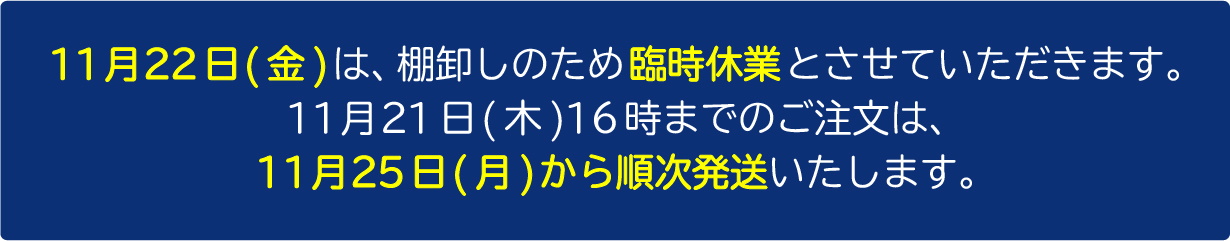 11月22日(金)は、棚卸しのため臨時休業とさせていただきます。
11月21日(木)16時までのご注文は、
11月25日(月)から順次発送いたします。